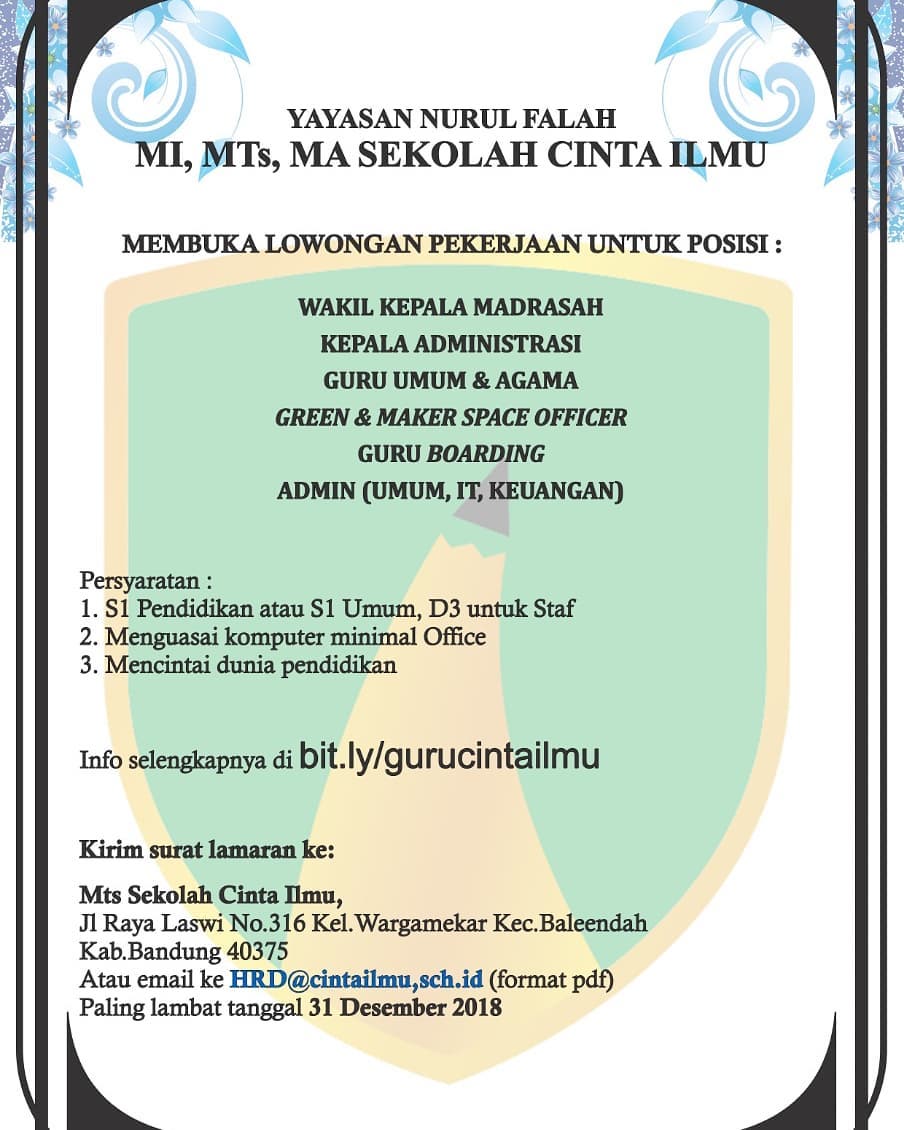 YAYASAN NURUL FALAH
MI, MTs, MA SEKOLAH CINTA ILMU

MEMBUKA LOWONGAN PEKERJAAN UNTUK POSISI :

WAKIL KEPALA MADRASAH
KEPALA ADMINISTRASI
GURU UMUM & AGAMA
GREEN & MAKER SPACE OFFICER
GURU BOARDING
ADMIN (UMUM, IT, KEUANGAN)

Persyaratan :
1. S1 Pendidikan atau S1 Umum, D3 untuk Staf
2. Menguasai komputer minimal Office
3. Mencintai dunia pendidikan

Info selengkapnya di bit.ly/gurucintailmu

Kirim surat lamaran ke:

Mts Sekolah Cinta Ilmu,
Jl Raya Laswi No.316 Kel.Wargamekar Kec.Baleendah Kab.Bandung 40375
Atau email ke HRD@cintailmu,sch.id (format pdf)
Paling lambat tanggal 31 Desember 2018